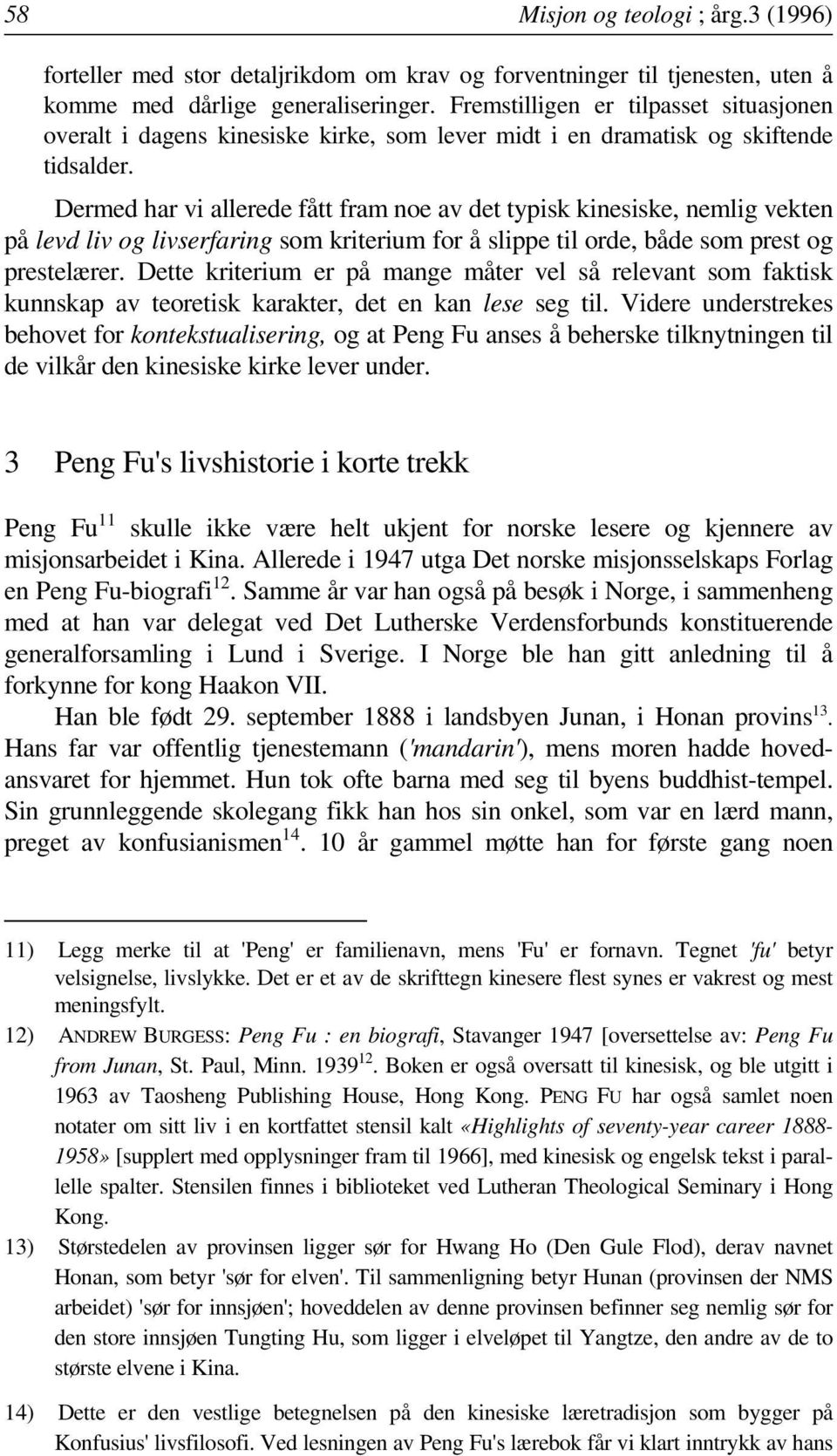 58 Misjon og teologi ; årg.3 (1996)

forteller med stor detaljrikdom om krav og forventninger til tjenesten, uten å komme med dårlige generaliseringer. Fremstilligen er tilpasset situasjonen overalt i dagens kinesiske kirke, som lever midt i en dramatisk og skiftende tidsalder.

Dermed har vi allerede fått fram noe av det typisk kinesiske, nemlig vekten på levd liv og livserfaring som kriterium for å slippe til orde, både som prest og prestelærer. Dette kriterium er på mange måter vel så relevant som faktisk kunnskap av teoretisk karakter, det en kan lese seg til. Videre understrekes behovet for kontekstualisering, og at Peng Fu anses å beherske tilknytningen til de vilkår den kinesiske kirke lever under.

3 Peng Fu's livshistorie i korte trekk

Peng Fu$^{11}$ skulle ikke være helt ukjent for norske lesere og kjennere av misjonsarbeidet i Kina. Allerede i 1947 utga Det norske misjonsselskaps Forlag en Peng Fu-biografi$^{12}$. Samme år var han også på besøk i Norge, i sammenheng med at han var delegat ved Det Lutherske Verdensforbunds konstituerende generalforsamling i Lund i Sverige. I Norge ble han gitt anledning til å forkynne for kong Haakon VII.

Han ble født 29. september 1888 i landsbyen Junan, i Honan provins$^{13}$. Hans far var offentlig tjenestemann ('mandarin'), mens moren hadde hovedansvaret for hjemmet. Hun tok ofte barna med seg til byens buddhist-tempel. Sin grunnleggende skolegang fikk han hos sin onkel, som var en lærd mann, preget av konfusianismen$^{14}$. 10 år gammel møtte han for første gang noen

11) Legg merke til at 'Peng' er familienavn, mens 'Fu' er fornavn. Tegnet 'fu' betyr velsignelse, livslykke. Det er et av de skrifttegn kinesere flest synes er vakrest og mest meningsfylt.

12) ANDREW BURGESS: Peng Fu : en biografi, Stavanger 1947 [oversettelse av: Peng Fu from Junan, St. Paul, Minn. 1939$^{12}$. Boken er også oversatt til kinesisk, og ble utgitt i 1963 av Taosheng Publishing House, Hong Kong. PENG FU har også samlet noen notater om sitt liv i en kortfattet stensil kalt «Highlights of seventy-year career 1888-1958» [supplert med opplysninger fram til 1966], med kinesisk og engelsk tekst i parallelle spalter. Stensilen finnes i biblioteket ved Lutheran Theological Seminary i Hong Kong.

13) Størstedelen av provinsen ligger sør for Hwang Ho (Den Gule Flod), derav navnet Honan, som betyr 'sør for elven'. Til sammenligning betyr Hunan (provinsen der NMS arbeidet) 'sør for innsjøen'; hoveddelen av denne provinsen befinner seg nemlig sør for den store innsjøen Tungting Hu, som ligger i elveløpet til Yangtze, den andre av de to største elvene i Kina.

14) Dette er den vestlige betegnelsen på den kinesiske læretradisjon som bygger på Konfusius' livsfilosofi. Ved lesningen av Peng Fu's lærebok får vi klart inntrykk av hans